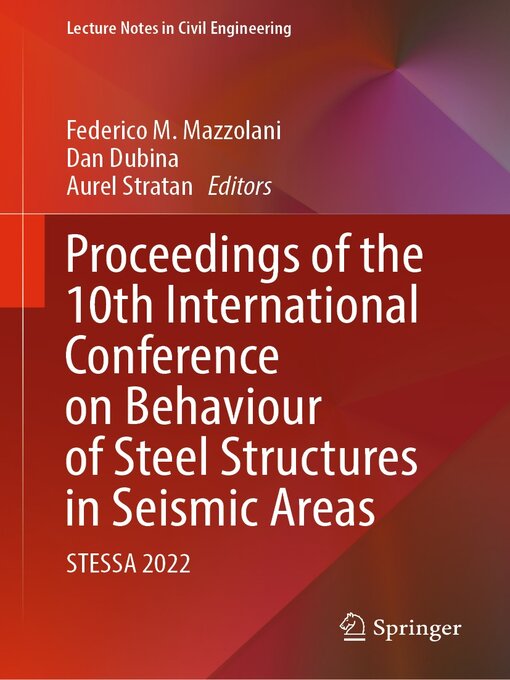 Lecture Notes in Civil Engineering

Federico M. Mazzolani
Dan Dubina
Aurel Stratan Editors

Proceedings of the 10th International Conference on Behaviour of Steel Structures in Seismic Areas

STESSA 2022

Springer